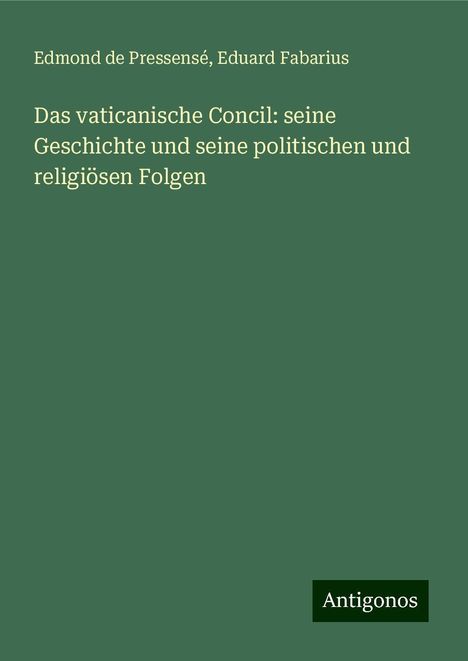 Edmond de Pressensé, Eduard Fabarius

Das vaticanische Concil: seine Geschichte und seine politischen und religiösen Folgen

Antigonos